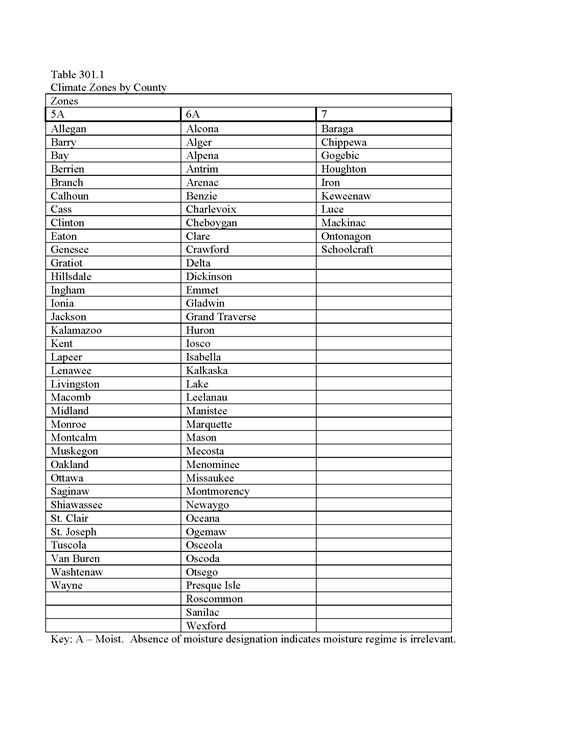 Table 301.1
Climate Zones by County

| Zones | | |
|---|---|---|
| 5A | 6A | 7 |
| Allegan | Alcona | Baraga |
| Barry | Alger | Chippewa |
| Bay | Alpena | Gogebic |
| Berrien | Antrim | Houghton |
| Branch | Arenac | Iron |
| Calhoun | Benzie | Keweenaw |
| Cass | Charlevoix | Luce |
| Clinton | Cheboygan | Mackinac |
| Eaton | Clare | Ontonagon |
| Genesee | Crawford | Schoolcraft |
| Gratiot | Delta | |
| Hillsdale | Dickinson | |
| Ingham | Emmet | |
| Ionia | Gladwin | |
| Jackson | Grand Traverse | |
| Kalamazoo | Huron | |
| Kent | Iosco | |
| Lapeer | Isabella | |
| Lenawee | Kalkaska | |
| Livingston | Lake | |
| Macomb | Leelanau | |
| Midland | Manistee | |
| Monroe | Marquette | |
| Montcalm | Mason | |
| Muskegon | Mecosta | |
| Oakland | Menominee | |
| Ottawa | Missaukee | |
| Saginaw | Montmorency | |
| Shiawassee | Newaygo | |
| St. Clair | Oceana | |
| St. Joseph | Ogemaw | |
| Tuscola | Osceola | |
| Van Buren | Oscoda | |
| Washtenaw | Otsego | |
| Wayne | Presque Isle | |
| | Roscommon | |
| | Sanilac | |
| | Wexford | |

Key: A – Moist. Absence of moisture designation indicates moisture regime is irrelevant.